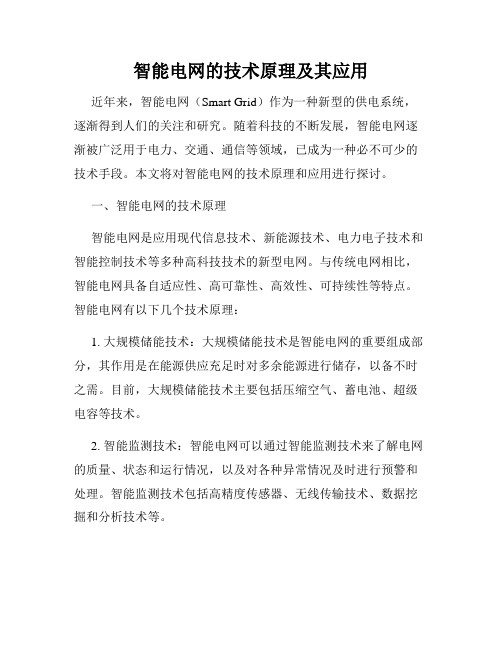 智能电网的技术原理及其应用

近年来，智能电网（Smart Grid）作为一种新型的供电系统，逐渐得到人们的关注和研究。随着科技的不断发展，智能电网逐渐被广泛用于电力、交通、通信等领域，已成为一种必不可少的技术手段。本文将对智能电网的技术原理和应用进行探讨。

一、智能电网的技术原理

智能电网是应用现代信息技术、新能源技术、电力电子技术和智能控制技术等多种高科技技术的新型电网。与传统电网相比，智能电网具备自适应性、高可靠性、高效性、可持续性等特点。智能电网有以下几个技术原理：

1. 大规模储能技术：大规模储能技术是智能电网的重要组成部分，其作用是在能源供应充足时对多余能源进行储存，以备不时之需。目前，大规模储能技术主要包括压缩空气、蓄电池、超级电容等技术。

2. 智能监测技术：智能电网可以通过智能监测技术来了解电网的质量、状态和运行情况，以及对各种异常情况及时进行预警和处理。智能监测技术包括高精度传感器、无线传输技术、数据挖掘和分析技术等。